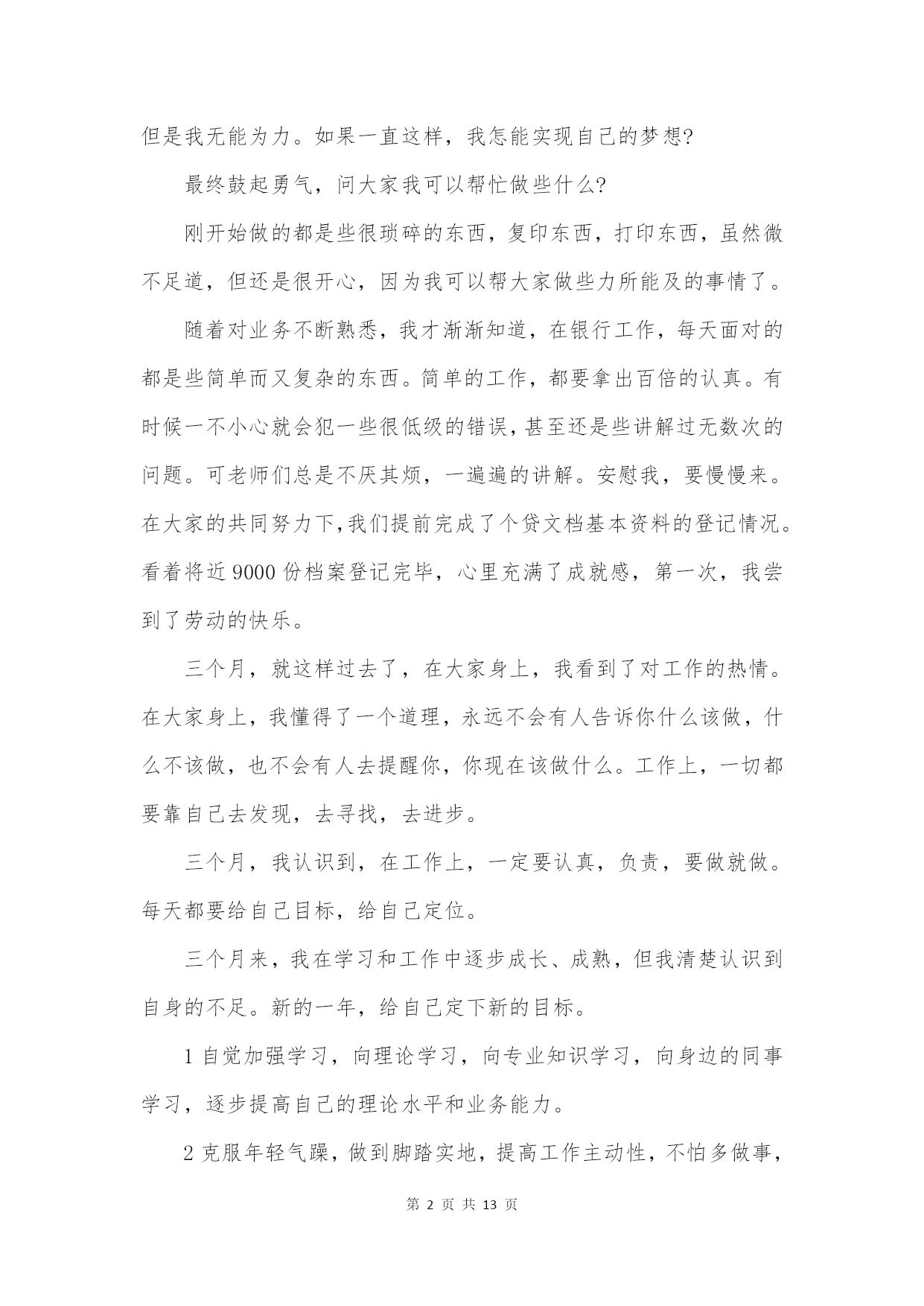 但是我无能为力。如果一直这样，我怎能实现自己的梦想?

最终鼓起勇气，问大家我可以帮忙做些什么?

刚开始做的都是些很琐碎的东西，复印东西，打印东西，虽然微不足道，但还是很开心，因为我可以帮大家做些力所能及的事情了。

随着对业务不断熟悉，我才渐渐知道，在银行工作，每天面对的都是些简单而又复杂的东西。简单的工作，都要拿出百倍的认真。有时候一不小心就会犯一些很低级的错误，甚至还是些讲解过无数次的问题。可老师们总是不厌其烦，一遍遍的讲解。安慰我，要慢慢来。在大家的共同努力下,我们提前完成了个贷文档基本资料的登记情况。看着将近 9000 份档案登记完毕，心里充满了成就感，第一次，我尝到了劳动的快乐。

三个月，就这样过去了，在大家身上，我看到了对工作的热情。在大家身上，我懂得了一个道理，永远不会有人告诉你什么该做，什么不该做，也不会有人去提醒你，你现在该做什么。工作上，一切都要靠自己去发现，去寻找，去进步。

三个月，我认识到，在工作上，一定要认真，负责，要做就做。每天都要给自己目标，给自己定位。

三个月来，我在学习和工作中逐步成长、成熟，但我清楚认识到自身的不足。新的一年，给自己定下新的目标。

1 自觉加强学习，向理论学习，向专业知识学习，向身边的同事学习，逐步提高自己的理论水平和业务能力。

2 克服年轻气躁，做到脚踏实地，提高工作主动性，不怕多做事，

第 2 页 共 13 页